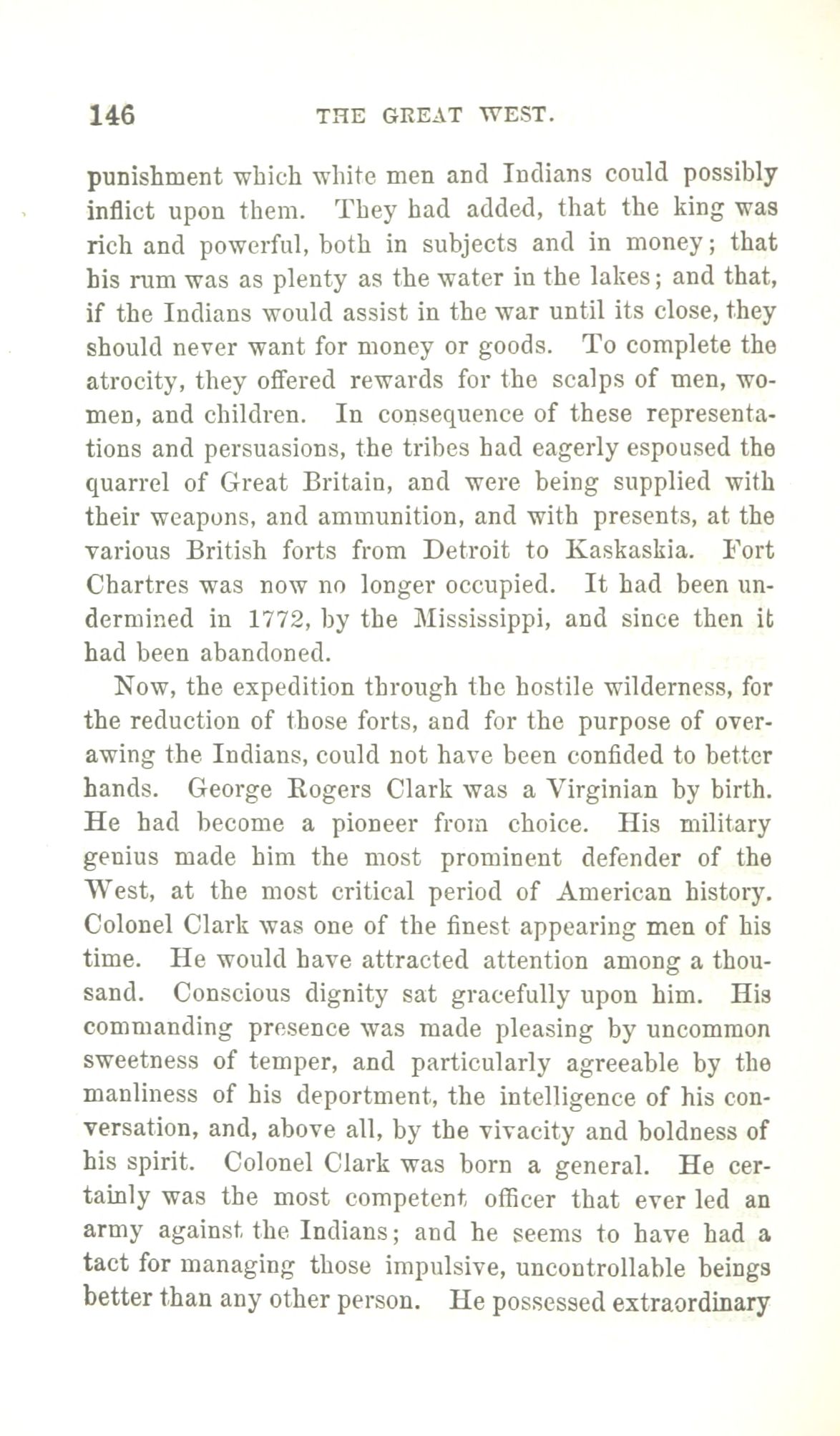 146 THE GREAT WEST.

punishment which white men and Indians could possibly inflict upon them. They had added, that the king was rich and powerful, both in subjects and in money; that his rum was as plenty as the water in the lakes; and that, if the Indians would assist in the war until its close, they should never want for money or goods. To complete the atrocity, they offered rewards for the scalps of men, women, and children. In consequence of these representations and persuasions, the tribes had eagerly espoused the quarrel of Great Britain, and were being supplied with their weapons, and ammunition, and with presents, at the various British forts from Detroit to Kaskaskia. Fort Chartres was now no longer occupied. It had been undermined in 1772, by the Mississippi, and since then it had been abandoned.

Now, the expedition through the hostile wilderness, for the reduction of those forts, and for the purpose of overawing the Indians, could not have been confided to better hands. George Rogers Clark was a Virginian by birth. He had become a pioneer from choice. His military genius made him the most prominent defender of the West, at the most critical period of American history. Colonel Clark was one of the finest appearing men of his time. He would have attracted attention among a thousand. Conscious dignity sat gracefully upon him. His commanding presence was made pleasing by uncommon sweetness of temper, and particularly agreeable by the manliness of his deportment, the intelligence of his conversation, and, above all, by the vivacity and boldness of his spirit. Colonel Clark was born a general. He certainly was the most competent officer that ever led an army against the Indians; and he seems to have had a tact for managing those impulsive, uncontrollable beings better than any other person. He possessed extraordinary